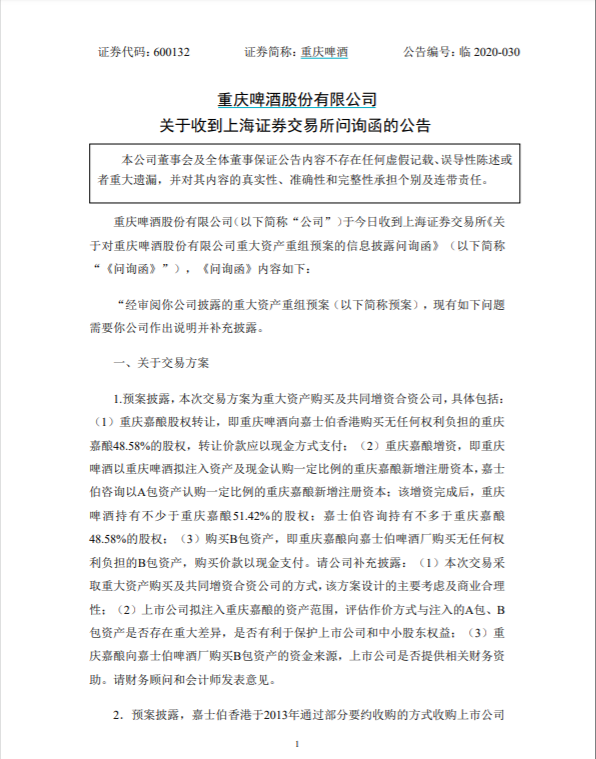 证券代码：600132　　证券简称：重庆啤酒　　公告编号：临 2020-030

重庆啤酒股份有限公司
关于收到上海证券交易所问询函的公告

本公司董事会及全体董事保证公告内容不存在任何虚假记载、误导性陈述或者重大遗漏，并对其内容的真实性、准确性和完整性承担个别及连带责任。

重庆啤酒股份有限公司（以下简称“公司”）于今日收到上海证券交易所《关于对重庆啤酒股份有限公司重大资产重组预案的信息披露问询函》（以下简称“《问询函》”），《问询函》内容如下：

“经审阅你公司披露的重大资产重组预案（以下简称预案），现有如下问题需要你公司作出说明并补充披露。

一、关于交易方案

1.预案披露，本次交易方案为重大资产购买及共同增资合资公司，具体包括：（1）重庆嘉酿股权转让，即重庆啤酒向嘉士伯香港购买无任何权利负担的重庆嘉酿48.58%的股权，转让价款应以现金方式支付；（2）重庆嘉酿增资，即重庆啤酒以重庆啤酒拟注入资产及现金认购一定比例的重庆嘉酿新增注册资本，嘉士伯咨询以A包资产认购一定比例的重庆嘉酿新增注册资本；该增资完成后，重庆啤酒持有不少于重庆嘉酿51.42%的股权；嘉士伯咨询持有不多于重庆嘉酿48.58%的股权；（3）购买B包资产，即重庆嘉酿向嘉士伯啤酒厂购买无任何权利负担的B包资产，购买价款以现金支付。请公司补充披露：（1）本次交易采取重大资产购买及共同增资合资公司的方式，该方案设计的主要考虑及商业合理性；（2）上市公司拟注入重庆嘉酿的资产范围，评估作价方式与注入的A包、B包资产是否存在重大差异，是否有利于保护上市公司和中小股东权益；（3）重庆嘉酿向嘉士伯啤酒厂购买B包资产的资金来源，上市公司是否提供相关财务资助。请财务顾问和会计师发表意见。

2．预案披露，嘉士伯香港于2013年通过部分要约收购的方式收购上市公司

1